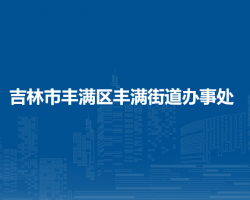 吉林市丰满区丰满街道办事处